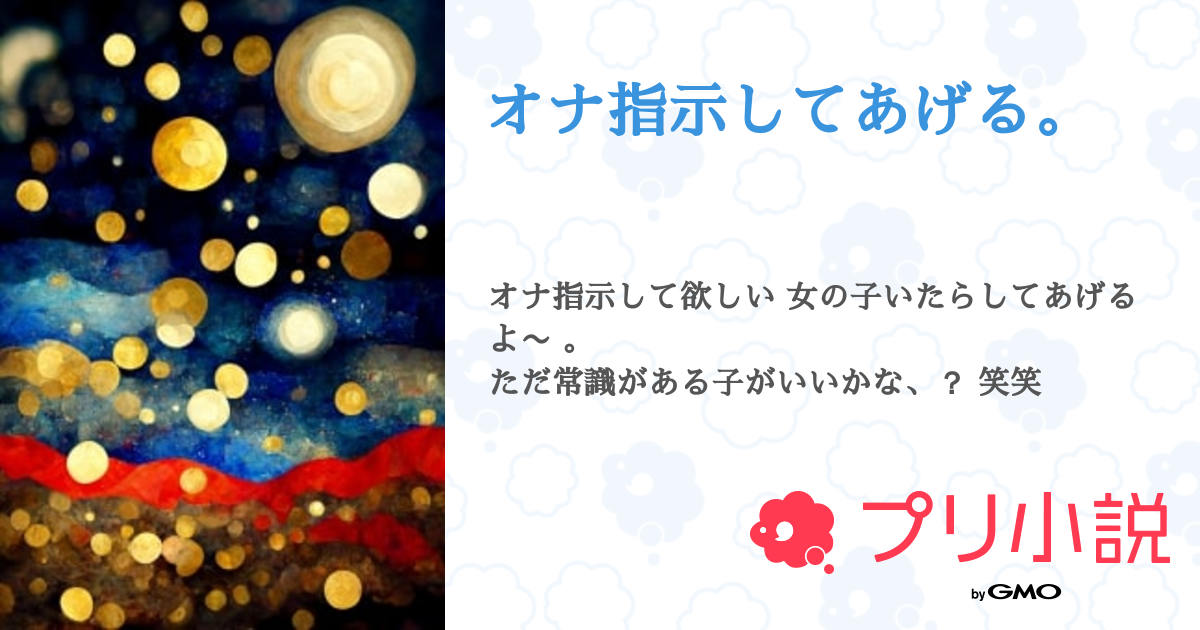 オナ指示してあげる。

オナ指示して欲しい 女の子いたらしてあげるよ〜 。
ただ常識がある子がいいかな、？ 笑笑

プリ小説

by GMO